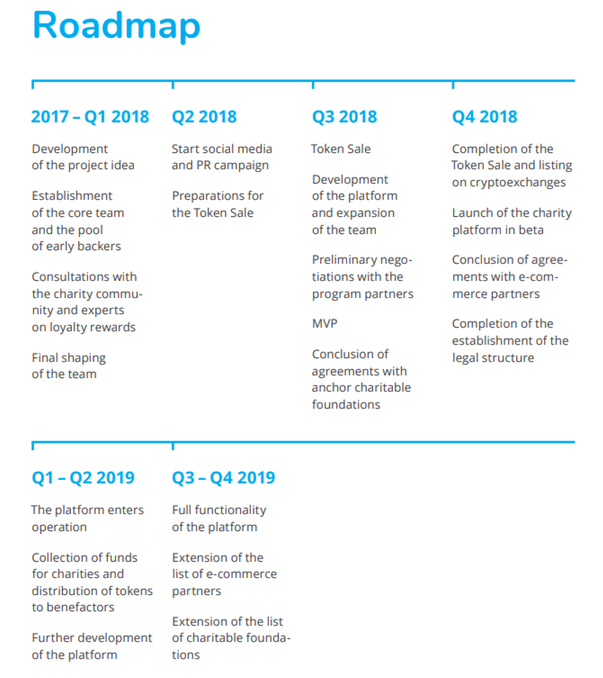 Roadmap

2017 – Q1 2018

Development of the project idea

Establishment of the core team and the pool of early backers

Consultations with the charity community and experts on loyalty rewards

Final shaping of the team

Q2 2018

Start social media and PR campaign

Preparations for the Token Sale

Q3 2018

Token Sale

Development of the platform and expansion of the team

Preliminary negotiations with the program partners

MVP

Conclusion of agreements with anchor charitable foundations

Q4 2018

Completion of the Token Sale and listing on cryptoexchanges

Launch of the charity platform in beta

Conclusion of agreements with e-commerce partners

Completion of the establishment of the legal structure

Q1 – Q2 2019

The platform enters operation

Collection of funds for charities and distribution of tokens to benefactors

Further development of the platform

Q3 – Q4 2019

Full functionality of the platform

Extension of the list of e-commerce partners

Extension of the list of charitable foundations